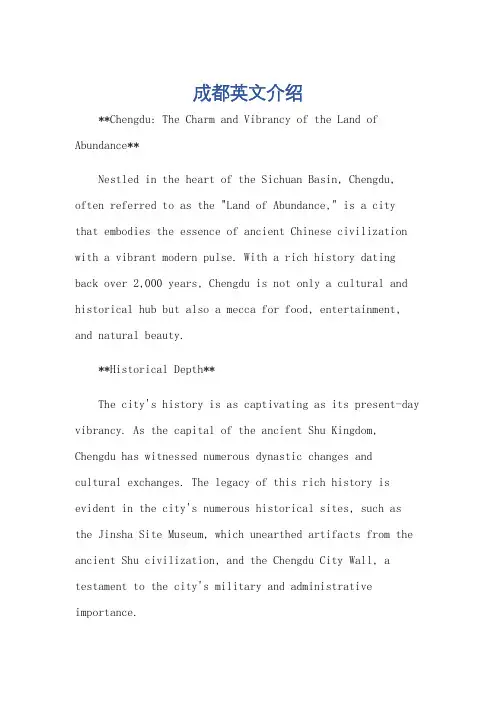 成都英文介绍

**Chengdu: The Charm and Vibrancy of the Land of Abundance**

Nestled in the heart of the Sichuan Basin, Chengdu, often referred to as the "Land of Abundance," is a city that embodies the essence of ancient Chinese civilization with a vibrant modern pulse. With a rich history dating back over 2,000 years, Chengdu is not only a cultural and historical hub but also a mecca for food, entertainment, and natural beauty.

**Historical Depth**

The city's history is as captivating as its present-day vibrancy. As the capital of the ancient Shu Kingdom, Chengdu has witnessed numerous dynastic changes and cultural exchanges. The legacy of this rich history is evident in the city's numerous historical sites, such as the Jinsha Site Museum, which unearthed artifacts from the ancient Shu civilization, and the Chengdu City Wall, a testament to the city's military and administrative importance.